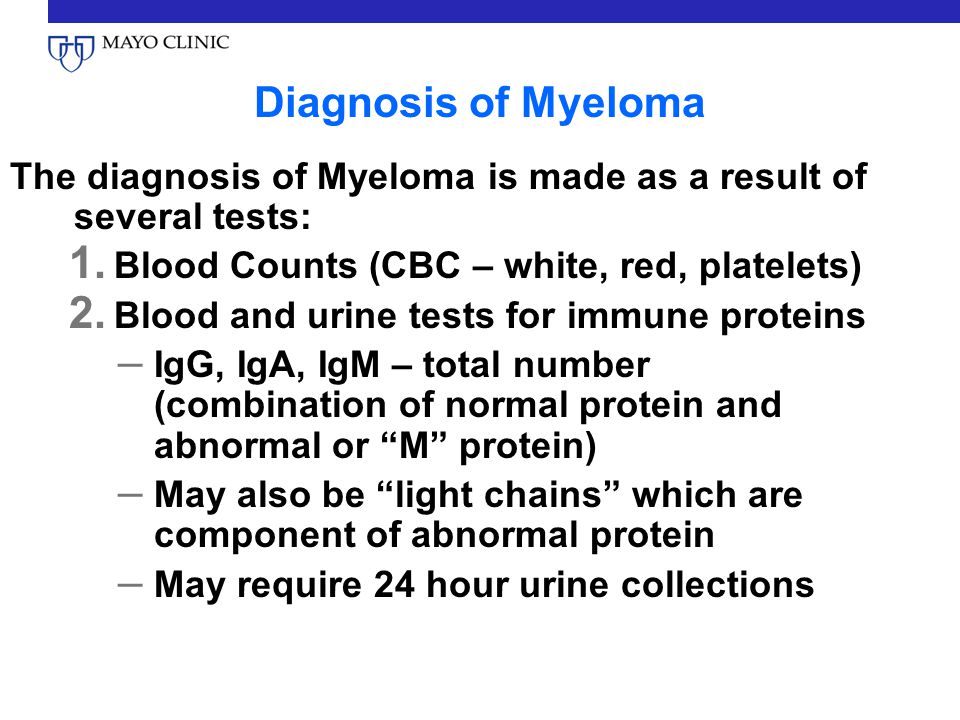 MAYO CLINIC

Diagnosis of Myeloma

The diagnosis of Myeloma is made as a result of several tests:

1. Blood Counts (CBC – white, red, platelets)
2. Blood and urine tests for immune proteins
   – IgG, IgA, IgM – total number (combination of normal protein and abnormal or “M” protein)
   – May also be “light chains” which are component of abnormal protein
   – May require 24 hour urine collections